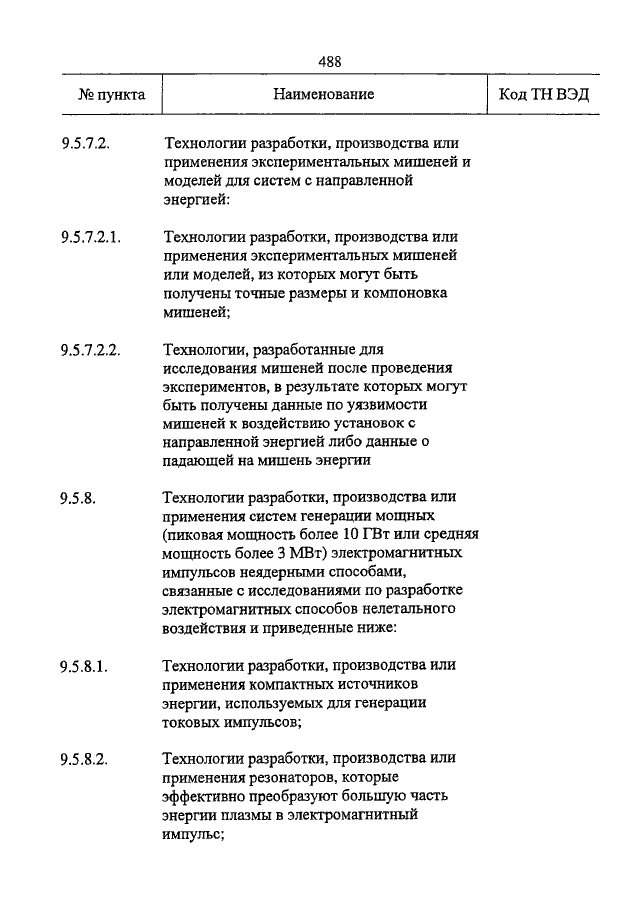 488

| № пункта | Наименование | Код ТН ВЭД |
|---|---|---|
| 9.5.7.2. | Технологии разработки, производства или применения экспериментальных мишеней и моделей для систем с направленной энергией: | |
| 9.5.7.2.1. | Технологии разработки, производства или применения экспериментальных мишеней или моделей, из которых могут быть получены точные размеры и компоновка мишеней; | |
| 9.5.7.2.2. | Технологии, разработанные для исследования мишеней после проведения экспериментов, в результате которых могут быть получены данные по уязвимости мишеней к воздействию установок с направленной энергией либо данные о падающей на мишень энергии | |
| 9.5.8. | Технологии разработки, производства или применения систем генерации мощных (пиковая мощность более 10 ГВт или средняя мощность более 3 МВт) электромагнитных импульсов неядерными способами, связанные с исследованиями по разработке электромагнитных способов нелетального воздействия и приведенные ниже: | |
| 9.5.8.1. | Технологии разработки, производства или применения компактных источников энергии, используемых для генерации токовых импульсов; | |
| 9.5.8.2. | Технологии разработки, производства или применения резонаторов, которые эффективно преобразуют большую часть энергии плазмы в электромагнитный импульс; | |